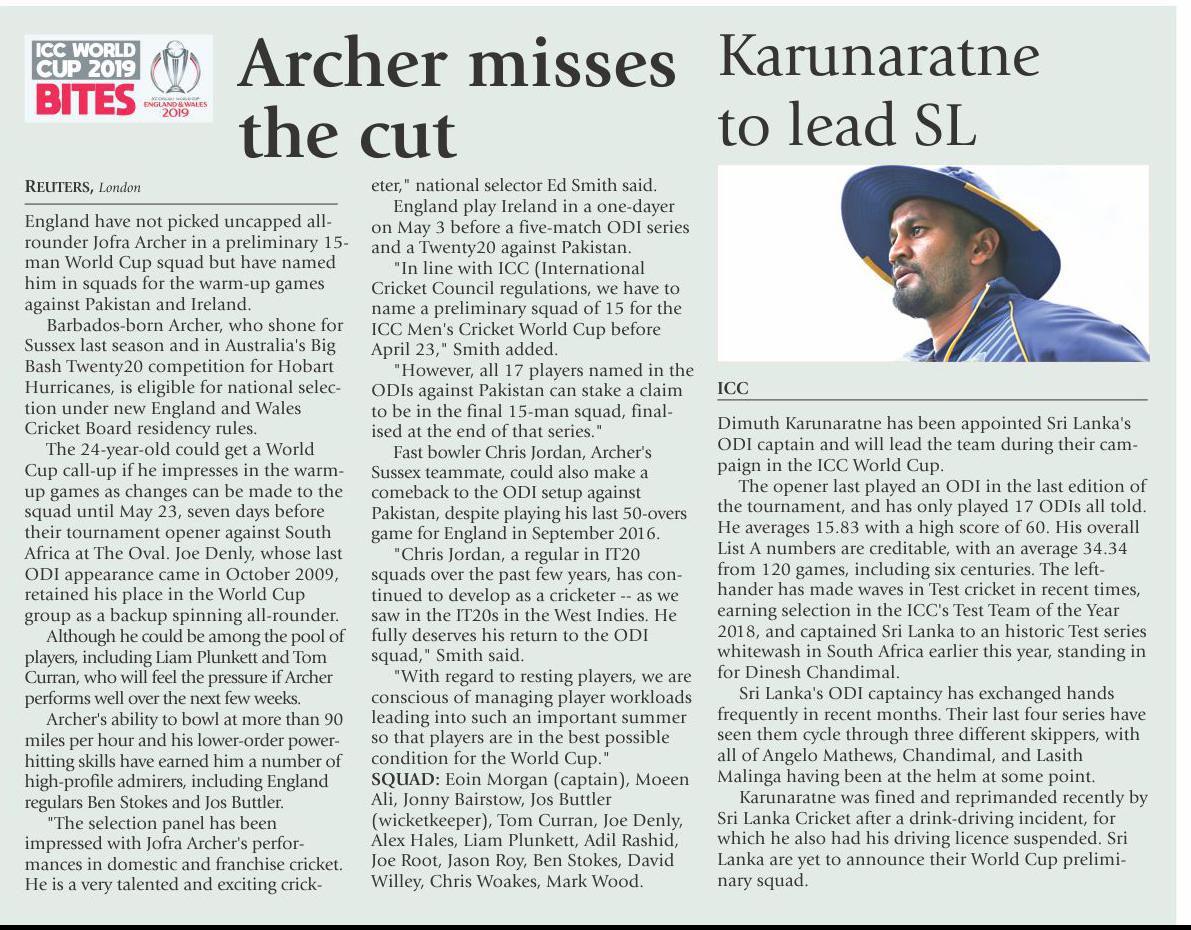 ICC WORLD CUP 2019 BITES

ICC CRICKET WORLD CUP ENGLAND & WALES 2019

Archer misses the cut

REUTERS, London

England have not picked uncapped all-rounder Jofra Archer in a preliminary 15-man World Cup squad but have named him in squads for the warm-up games against Pakistan and Ireland.

Barbados-born Archer, who shone for Sussex last season and in Australia's Big Bash Twenty20 competition for Hobart Hurricanes, is eligible for national selection under new England and Wales Cricket Board residency rules.

The 24-year-old could get a World Cup call-up if he impresses in the warm-up games as changes can be made to the squad until May 23, seven days before their tournament opener against South Africa at The Oval. Joe Denly, whose last ODI appearance came in October 2009, retained his place in the World Cup group as a backup spinning all-rounder.

Although he could be among the pool of players, including Liam Plunkett and Tom Curran, who will feel the pressure if Archer performs well over the next few weeks.

Archer's ability to bowl at more than 90 miles per hour and his lower-order power-hitting skills have earned him a number of high-profile admirers, including England regulars Ben Stokes and Jos Buttler.

"The selection panel has been impressed with Jofra Archer's performances in domestic and franchise cricket. He is a very talented and exciting cricketer," national selector Ed Smith said.

England play Ireland in a one-dayer on May 3 before a five-match ODI series and a Twenty20 against Pakistan.

"In line with ICC (International Cricket Council regulations, we have to name a preliminary squad of 15 for the ICC Men's Cricket World Cup before April 23," Smith added.

"However, all 17 players named in the ODIs against Pakistan can stake a claim to be in the final 15-man squad, finalised at the end of that series."

Fast bowler Chris Jordan, Archer's Sussex teammate, could also make a comeback to the ODI setup against Pakistan, despite playing his last 50-overs game for England in September 2016.

"Chris Jordan, a regular in IT20 squads over the past few years, has continued to develop as a cricketer -- as we saw in the IT20s in the West Indies. He fully deserves his return to the ODI squad," Smith said.

"With regard to resting players, we are conscious of managing player workloads leading into such an important summer so that players are in the best possible condition for the World Cup."

SQUAD: Eoin Morgan (captain), Moeen Ali, Jonny Bairstow, Jos Buttler (wicketkeeper), Tom Curran, Joe Denly, Alex Hales, Liam Plunkett, Adil Rashid, Joe Root, Jason Roy, Ben Stokes, David Willey, Chris Woakes, Mark Wood.

Karunaratne to lead SL

ICC

Dimuth Karunaratne has been appointed Sri Lanka's ODI captain and will lead the team during their campaign in the ICC World Cup.

The opener last played an ODI in the last edition of the tournament, and has only played 17 ODIs all told. He averages 15.83 with a high score of 60. His overall List A numbers are creditable, with an average 34.34 from 120 games, including six centuries. The left-hander has made waves in Test cricket in recent times, earning selection in the ICC's Test Team of the Year 2018, and captained Sri Lanka to an historic Test series whitewash in South Africa earlier this year, standing in for Dinesh Chandimal.

Sri Lanka's ODI captaincy has exchanged hands frequently in recent months. Their last four series have seen them cycle through three different skippers, with all of Angelo Mathews, Chandimal, and Lasith Malinga having been at the helm at some point.

Karunaratne was fined and reprimanded recently by Sri Lanka Cricket after a drink-driving incident, for which he also had his driving licence suspended. Sri Lanka are yet to announce their World Cup preliminary squad.